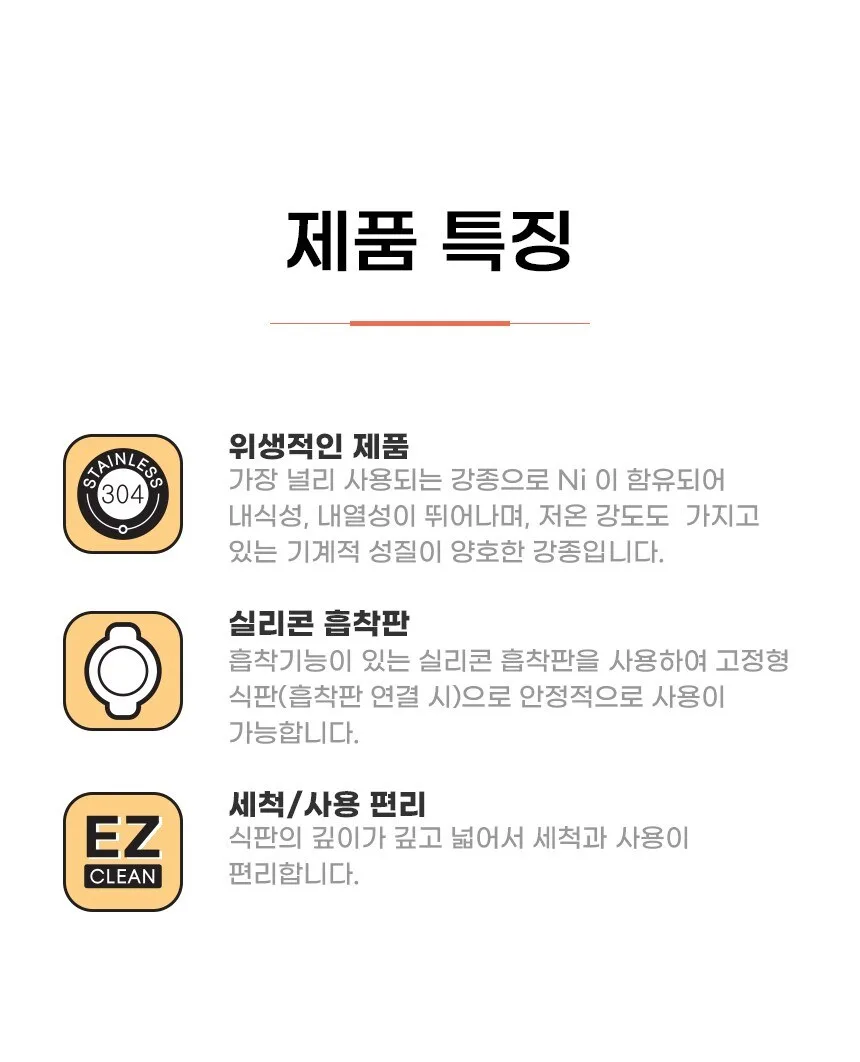 제품 특징

STAINLESS
304

위생적인 제품

가장 널리 사용되는 강종으로 Ni 이 함유되어 내식성, 내열성이 뛰어나며, 저온 강도도 가지고 있는 기계적 성질이 양호한 강종입니다.

실리콘 흡착판

흡착기능이 있는 실리콘 흡착판을 사용하여 고정형 식판(흡착판 연결 시)으로 안정적으로 사용이 가능합니다.

EZ
CLEAN

세척/사용 편리

식판의 깊이가 깊고 넓어서 세척과 사용이 편리합니다.